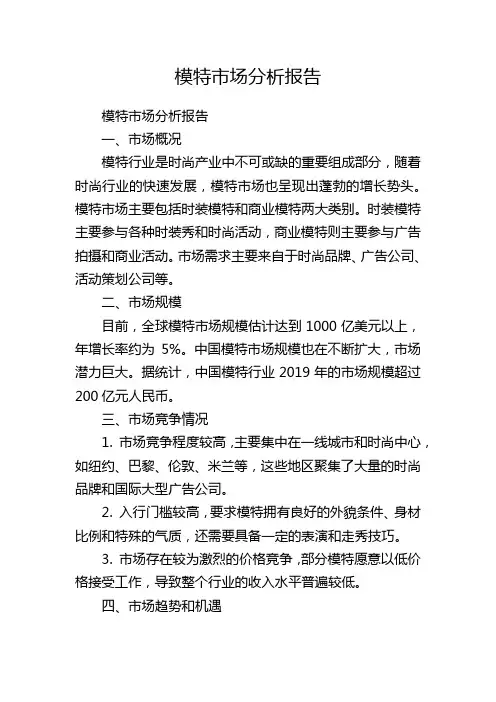 模特市场分析报告

模特市场分析报告

一、市场概况

模特行业是时尚产业中不可或缺的重要组成部分，随着时尚行业的快速发展，模特市场也呈现出蓬勃的增长势头。模特市场主要包括时装模特和商业模特两大类别。时装模特主要参与各种时装秀和时尚活动，商业模特则主要参与广告拍摄和商业活动。市场需求主要来自于时尚品牌、广告公司、活动策划公司等。

二、市场规模

目前，全球模特市场规模估计达到 1000 亿美元以上，年增长率约为 5%。中国模特市场规模也在不断扩大，市场潜力巨大。据统计，中国模特行业 2019 年的市场规模超过 200 亿元人民币。

三、市场竞争情况

1. 市场竞争程度较高，主要集中在一线城市和时尚中心，如纽约、巴黎、伦敦、米兰等，这些地区聚集了大量的时尚品牌和国际大型广告公司。

2. 入行门槛较高，要求模特拥有良好的外貌条件、身材比例和特殊的气质，还需要具备一定的表演和走秀技巧。

3. 市场存在较为激烈的价格竞争，部分模特愿意以低价格接受工作，导致整个行业的收入水平普遍较低。

四、市场趋势和机遇